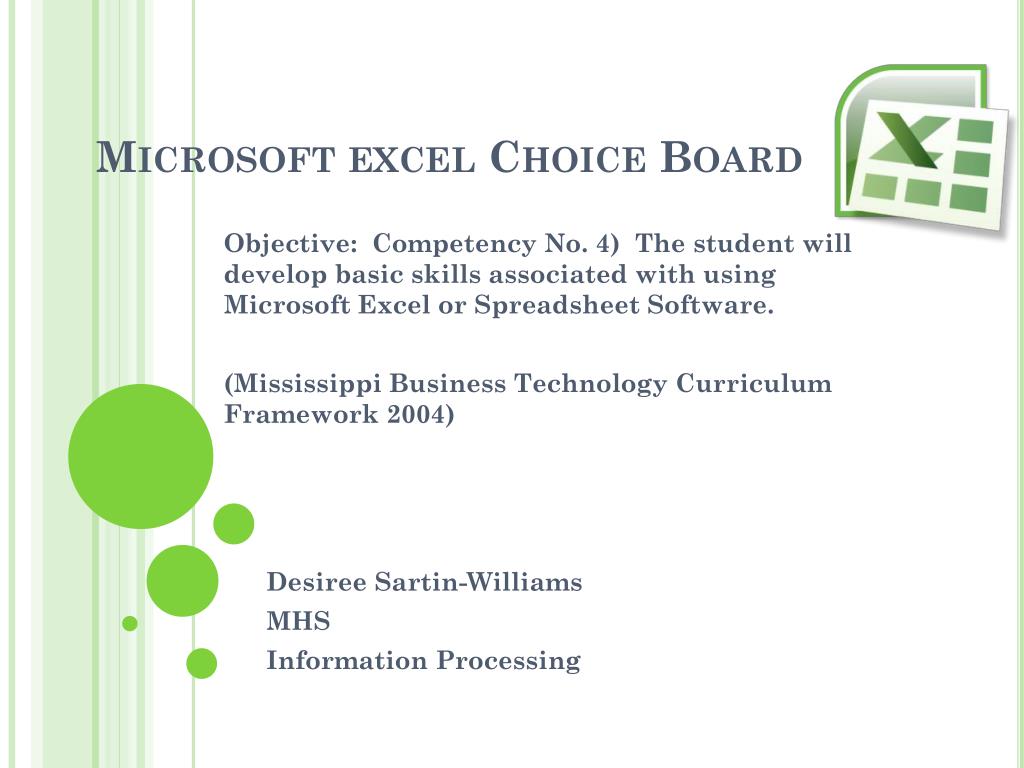 Microsoft excel Choice Board

Objective: Competency No. 4) The student will develop basic skills associated with using Microsoft Excel or Spreadsheet Software.

(Mississippi Business Technology Curriculum Framework 2004)

Desiree Sartin-Williams
MHS
Information Processing